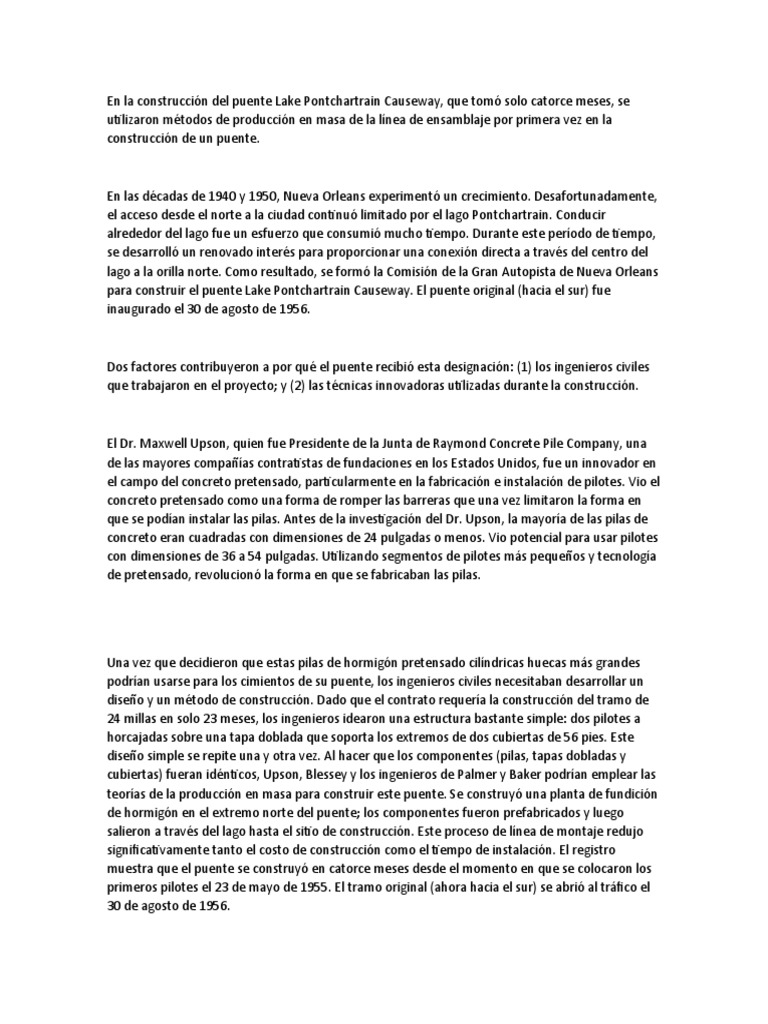 En la construcción del puente Lake Pontchartrain Causeway, que tomó solo catorce meses, se utilizaron métodos de producción en masa de la línea de ensamblaje por primera vez en la construcción de un puente.

En las décadas de 1940 y 1950, Nueva Orleans experimentó un crecimiento. Desafortunadamente, el acceso desde el norte a la ciudad continuó limitado por el lago Pontchartrain. Conducir alrededor del lago fue un esfuerzo que consumió mucho tiempo. Durante este período de tiempo, se desarrolló un renovado interés para proporcionar una conexión directa a través del centro del lago a la orilla norte. Como resultado, se formó la Comisión de la Gran Autopista de Nueva Orleans para construir el puente Lake Pontchartrain Causeway. El puente original (hacia el sur) fue inaugurado el 30 de agosto de 1956.

Dos factores contribuyeron a por qué el puente recibió esta designación: (1) los ingenieros civiles que trabajaron en el proyecto; y (2) las técnicas innovadoras utilizadas durante la construcción.

El Dr. Maxwell Upson, quien fue Presidente de la Junta de Raymond Concrete Pile Company, una de las mayores compañías contratistas de fundaciones en los Estados Unidos, fue un innovador en el campo del concreto pretensado, particularmente en la fabricación e instalación de pilotes. Vio el concreto pretensado como una forma de romper las barreras que una vez limitaron la forma en que se podían instalar las pilas. Antes de la investigación del Dr. Upson, la mayoría de las pilas de concreto eran cuadradas con dimensiones de 24 pulgadas o menos. Vio potencial para usar pilotes con dimensiones de 36 a 54 pulgadas. Utilizando segmentos de pilotes más pequeños y tecnología de pretensado, revolucionó la forma en que se fabricaban las pilas.

Una vez que decidieron que estas pilas de hormigón pretensado cilíndricas huecas más grandes podrían usarse para los cimientos de su puente, los ingenieros civiles necesitaban desarrollar un diseño y un método de construcción. Dado que el contrato requería la construcción del tramo de 24 millas en solo 23 meses, los ingenieros idearon una estructura bastante simple: dos pilotes a horcajadas sobre una tapa doblada que soporta los extremos de dos cubiertas de 56 pies. Este diseño simple se repite una y otra vez. Al hacer que los componentes (pilas, tapas dobladas y cubiertas) fueran idénticos, Upson, Blessey y los ingenieros de Palmer y Baker podrían emplear las teorías de la producción en masa para construir este puente. Se construyó una planta de fundición de hormigón en el extremo norte del puente; los componentes fueron prefabricados y luego salieron a través del lago hasta el sitio de construcción. Este proceso de línea de montaje redujo significativamente tanto el costo de construcción como el tiempo de instalación. El registro muestra que el puente se construyó en catorce meses desde el momento en que se colocaron los primeros pilotes el 23 de mayo de 1955. El tramo original (ahora hacia el sur) se abrió al tráfico el 30 de agosto de 1956.